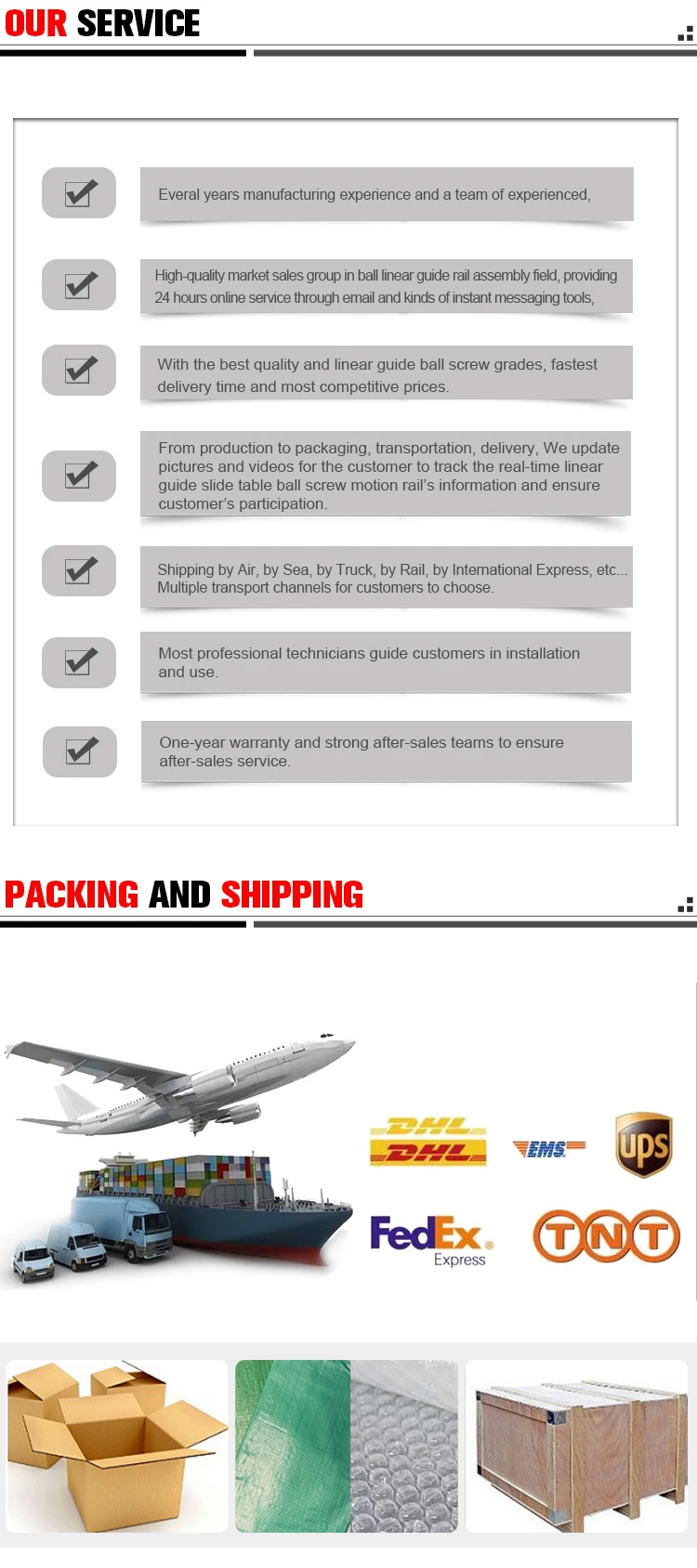 OUR SERVICE

Everal years manufacturing experience and a team of experienced,

High-quality market sales group in ball linear guide rail assembly field, providing 24 hours online service through email and kinds of instant messaging tools,

With the best quality and linear guide ball screw grades, fastest delivery time and most competitive prices.

From production to packaging, transportation, delivery, We update pictures and videos for the customer to track the real-time linear guide slide table ball screw motion rail's information and ensure customer's participation.

Shipping by Air, by Sea, by Truck, by Rail, by International Express, etc... Multiple transport channels for customers to choose.

Most professional technicians guide customers in installation and use.

One-year warranty and strong after-sales teams to ensure after-sales service.

PACKING AND SHIPPING

DHL

DHL

EMS

ups

FedEx Express

TNT